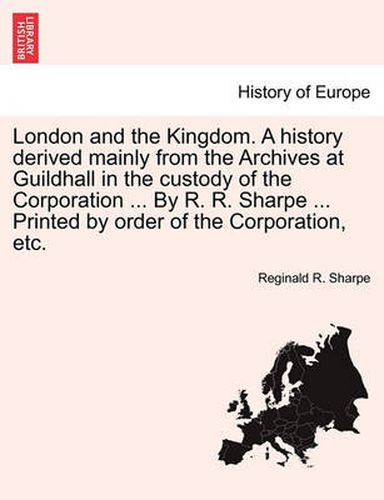 BRITISH LIBRARY

History of Europe

London and the Kingdom. A history derived mainly from the Archives at Guildhall in the custody of the Corporation ... By R. R. Sharpe ... Printed by order of the Corporation, etc.

Reginald R. Sharpe